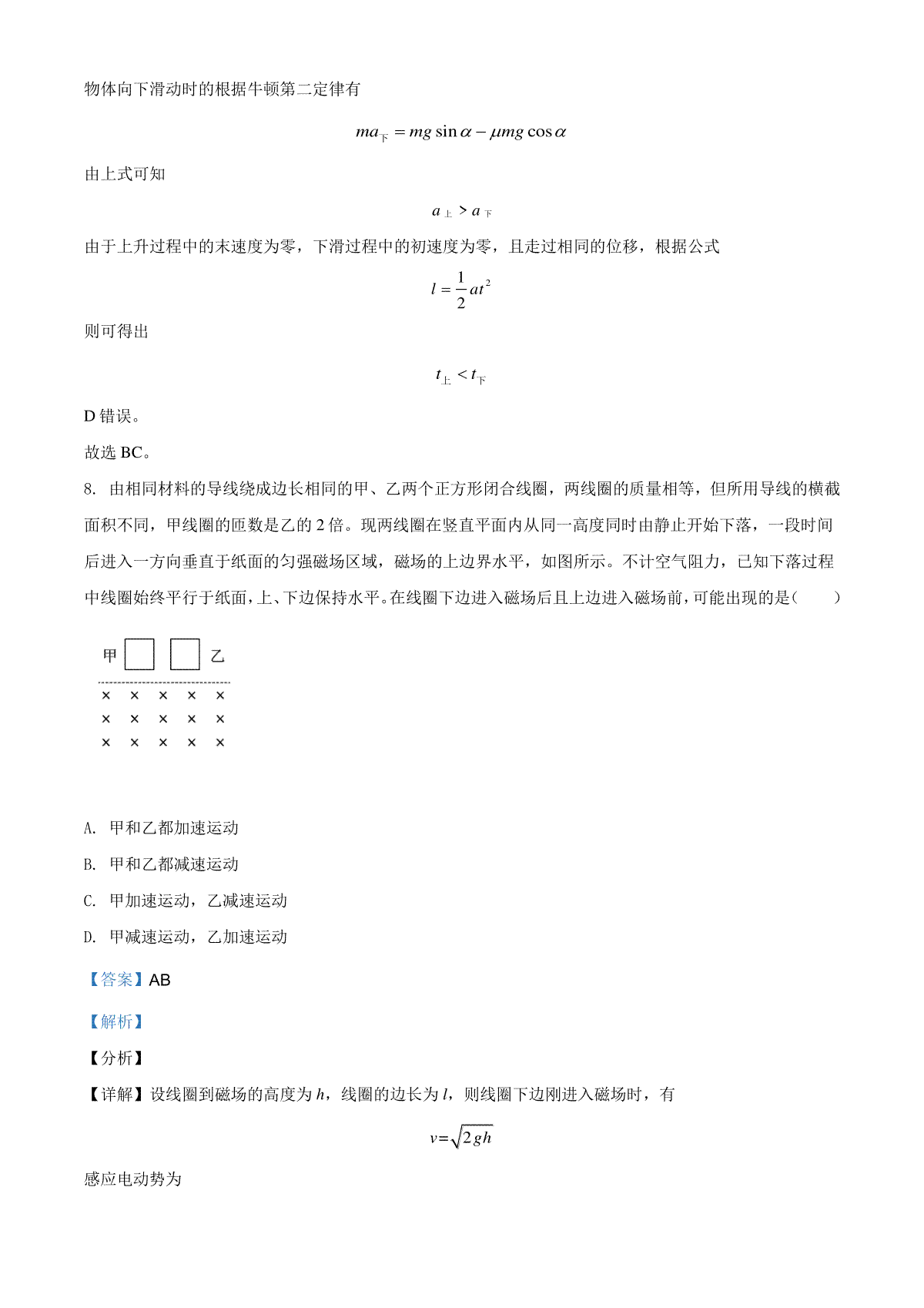 物体向下滑动时的根据牛顿第二定律有

$ma_{下} = mg\sin\alpha - \mu mg\cos\alpha$

由上式可知

$a_{上} > a_{下}$

由于上升过程中的末速度为零，下滑过程中的初速度为零，且走过相同的位移，根据公式

$l = \frac{1}{2}at^2$

则可得出

$t_{上} < t_{下}$

D 错误。

故选 BC。

8. 由相同材料的导线绕成边长相同的甲、乙两个正方形闭合线圈，两线圈的质量相等，但所用导线的横截面积不同，甲线圈的匝数是乙的 2 倍。现两线圈在竖直平面内从同一高度同时由静止开始下落，一段时间后进入一方向垂直于纸面的匀强磁场区域，磁场的上边界水平，如图所示。不计空气阻力，已知下落过程中线圈始终平行于纸面，上、下边保持水平。在线圈下边进入磁场后且上边进入磁场前，可能出现的是（　　）

甲　乙

× × × × ×
× × × × ×
× × × × ×

A. 甲和乙都加速运动

B. 甲和乙都减速运动

C. 甲加速运动，乙减速运动

D. 甲减速运动，乙加速运动

【答案】AB

【解析】

【分析】

【详解】设线圈到磁场的高度为 $h$，线圈的边长为 $l$，则线圈下边刚进入磁场时，有

$v=\sqrt{2gh}$

感应电动势为